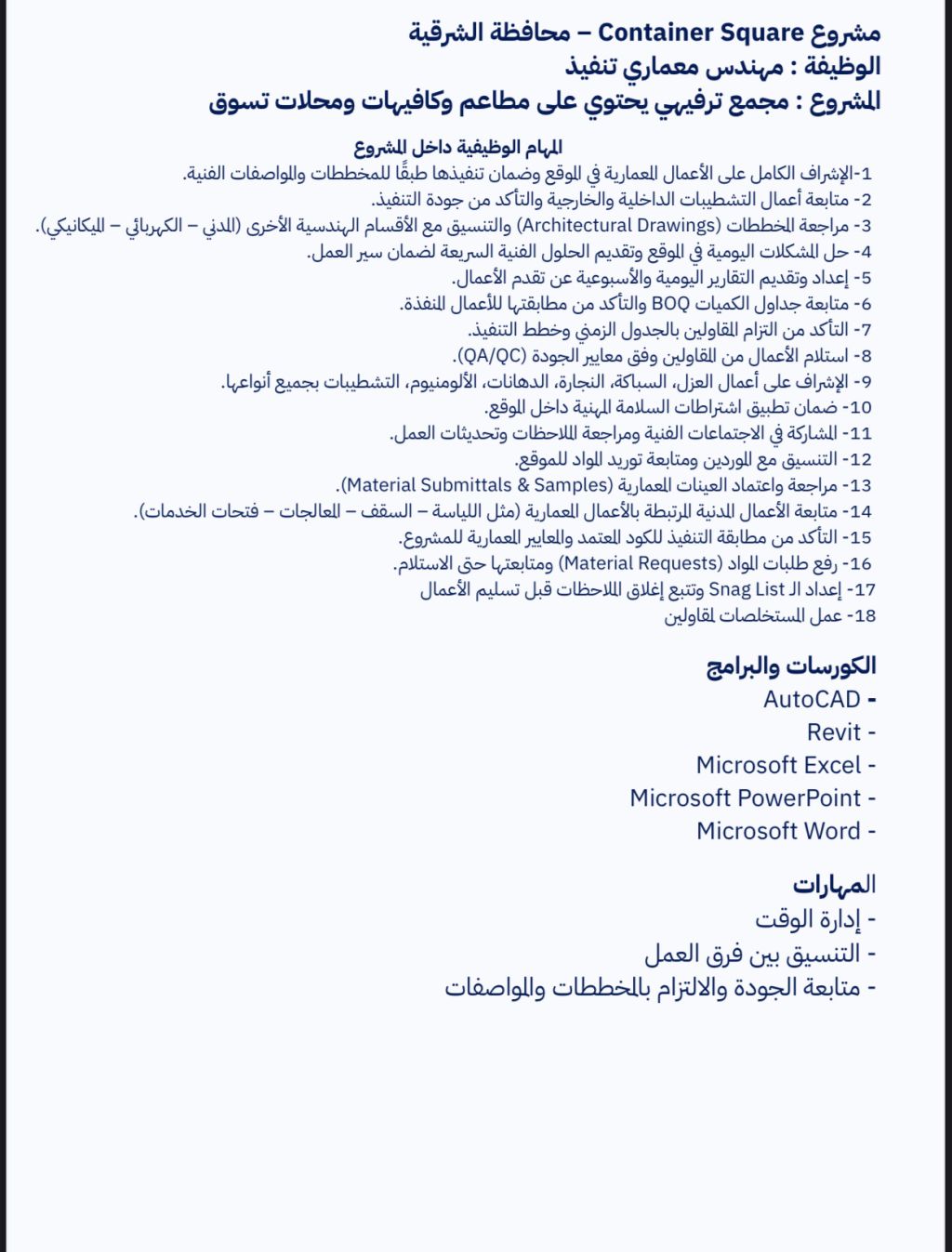 مشروع Container Square – محافظة الشرقية
الوظيفة : مهندس معماري تنفيذ
المشروع : مجمع ترفيهي يحتوي على مطاعم وكافيهات ومحلات تسوق

المهام الوظيفية داخل المشروع
1-الإشراف الكامل على الأعمال المعمارية في الموقع وضمان تنفيذها طبقًا للمخططات والمواصفات الفنية.
2- متابعة أعمال التشطيبات الداخلية والخارجية والتأكد من جودة التنفيذ.
3- مراجعة المخططات (Architectural Drawings) والتنسيق مع الأقسام الهندسية الأخرى (المدني – الكهربائي – الميكانيكي).
4- حل المشكلات اليومية في الموقع وتقديم الحلول الفنية السريعة لضمان سير العمل.
5- إعداد وتقديم التقارير اليومية والأسبوعية عن تقدم الأعمال.
6- متابعة جداول الكميات BOQ والتأكد من مطابقتها للأعمال المنفذة.
7- التأكد من التزام المقاولين بالجدول الزمني وخطط التنفيذ.
8- استلام الأعمال من المقاولين وفق معايير الجودة (QA/QC).
9- الإشراف على أعمال العزل، السباكة، النجارة، الدهانات، الألومنيوم، التشطيبات بجميع أنواعها.
10- ضمان تطبيق اشتراطات السلامة المهنية داخل الموقع.
11- المشاركة في الاجتماعات الفنية ومراجعة الملاحظات وتحديثات العمل.
12- التنسيق مع الموردين ومتابعة توريد المواد للموقع.
13- مراجعة واعتماد العينات المعمارية (Material Submittals & Samples).
14- متابعة الأعمال المدنية المرتبطة بالأعمال المعمارية (مثل اللياسة – السقف – المعالجات – فتحات الخدمات).
15- التأكد من مطابقة التنفيذ للكود المعتمد والمعايير المعمارية للمشروع.
16- رفع طلبات المواد (Material Requests) ومتابعتها حتى الاستلام.
17- إعداد الـ Snag List وتتبع إغلاق الملاحظات قبل تسليم الأعمال
18- عمل المستخلصات لمقاولين

الكورسات والبرامج
- AutoCAD
- Revit
- Microsoft Excel
- Microsoft PowerPoint
- Microsoft Word

المهارات
- إدارة الوقت
- التنسيق بين فرق العمل
- متابعة الجودة والالتزام بالمخططات والمواصفات